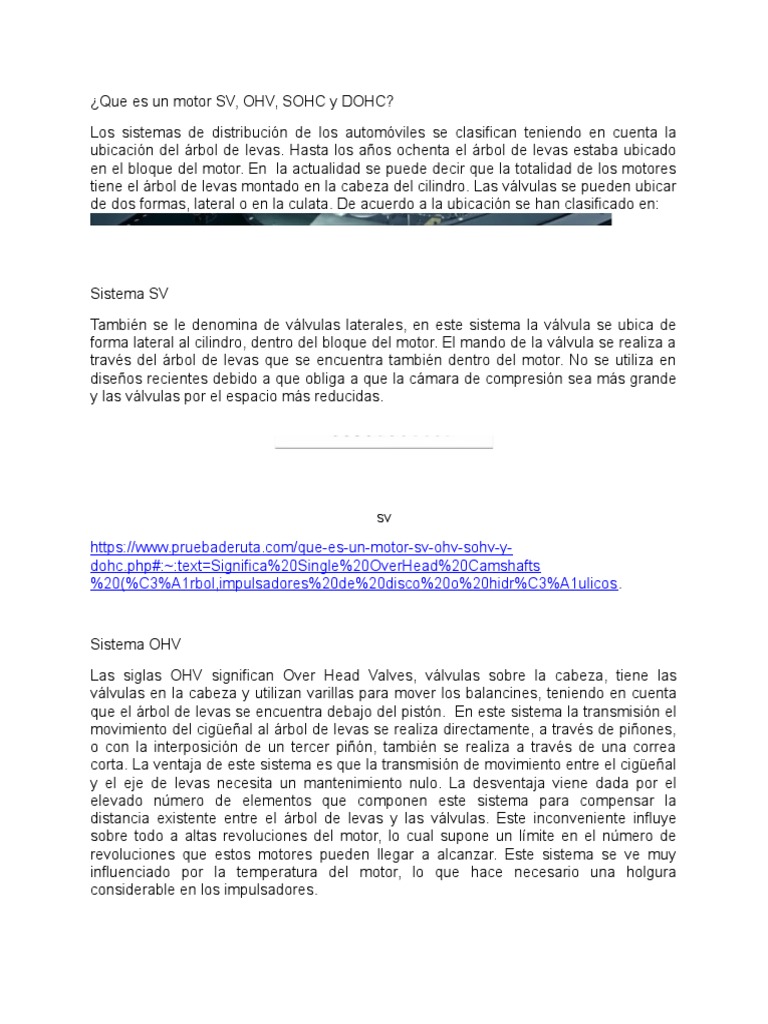 ¿Que es un motor SV, OHV, SOHC y DOHC?

Los sistemas de distribución de los automóviles se clasifican teniendo en cuenta la ubicación del árbol de levas. Hasta los años ochenta el árbol de levas estaba ubicado en el bloque del motor. En la actualidad se puede decir que la totalidad de los motores tiene el árbol de levas montado en la cabeza del cilindro. Las válvulas se pueden ubicar de dos formas, lateral o en la culata. De acuerdo a la ubicación se han clasificado en:

Sistema SV

También se le denomina de válvulas laterales, en este sistema la válvula se ubica de forma lateral al cilindro, dentro del bloque del motor. El mando de la válvula se realiza a través del árbol de levas que se encuentra también dentro del motor. No se utiliza en diseños recientes debido a que obliga a que la cámara de compresión sea más grande y las válvulas por el espacio más reducidas.

sv

https://www.pruebaderuta.com/que-es-un-motor-sv-ohv-sohv-y-dohc.php#:~:text=Significa%20Single%20OverHead%20Camshafts%20(%C3%A1rbol,impulsadores%20de%20disco%20o%20hidr%C3%A1ulicos.

Sistema OHV

Las siglas OHV significan Over Head Valves, válvulas sobre la cabeza, tiene las válvulas en la cabeza y utilizan varillas para mover los balancines, teniendo en cuenta que el árbol de levas se encuentra debajo del pistón. En este sistema la transmisión el movimiento del cigüeñal al árbol de levas se realiza directamente, a través de piñones, o con la interposición de un tercer piñón, también se realiza a través de una correa corta. La ventaja de este sistema es que la transmisión de movimiento entre el cigüeñal y el eje de levas necesita un mantenimiento nulo. La desventaja viene dada por el elevado número de elementos que componen este sistema para compensar la distancia existente entre el árbol de levas y las válvulas. Este inconveniente influye sobre todo a altas revoluciones del motor, lo cual supone un límite en el número de revoluciones que estos motores pueden llegar a alcanzar. Este sistema se ve muy influenciado por la temperatura del motor, lo que hace necesario una holgura considerable en los impulsadores.